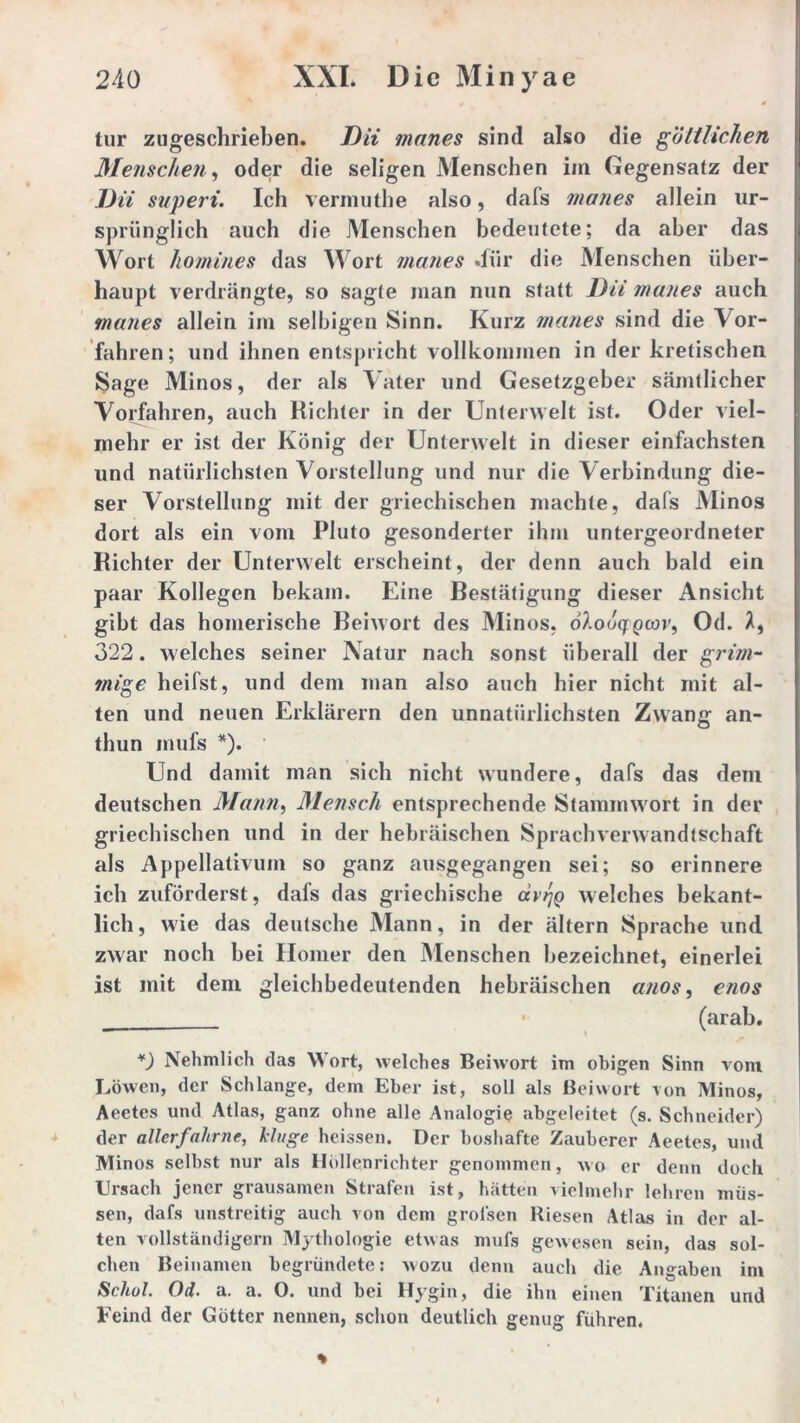 240 XXI. Die Minyae

tur zugeschrieben. Dii manes sind also die göttlichen Menschen, oder die seligen Menschen im Gegensatz der Dii superi. Ich vermuthe also, dafs manes allein ursprünglich auch die Menschen bedeutete; da aber das Wort homines das Wort manes für die Menschen überhaupt verdrängte, so sagte man nun statt Dii manes auch manes allein im selbigen Sinn. Kurz manes sind die Vorfahren; und ihnen entspricht vollkommen in der kretischen Sage Minos, der als Vater und Gesetzgeber sämtlicher Vorfahren, auch Richter in der Unterwelt ist. Oder vielmehr er ist der König der Unterwelt in dieser einfachsten und natürlichsten Vorstellung und nur die Verbindung dieser Vorstellung mit der griechischen machte, dafs Minos dort als ein vom Pluto gesonderter ihm untergeordneter Richter der Unterwelt erscheint, der denn auch bald ein paar Kollegen bekam. Eine Bestätigung dieser Ansicht gibt das homerische Beiwort des Minos, ὀλοόφρων, Od. λ, 322. welches seiner Natur nach sonst überall der grimmige heifst, und dem man also auch hier nicht mit alten und neuen Erklärern den unnatürlichsten Zwang anthun mufs *).

Und damit man sich nicht wundere, dafs das dem deutschen Mann, Mensch entsprechende Stammwort in der griechischen und in der hebräischen Sprachverwandtschaft als Appellativum so ganz ausgegangen sei; so erinnere ich zuförderst, dafs das griechische ἀνήρ welches bekantlich, wie das deutsche Mann, in der ältern Sprache und zwar noch bei Homer den Menschen bezeichnet, einerlei ist mit dem gleichbedeutenden hebräischen anos, enos (arab.

*) Nehmlich das Wort, welches Beiwort im obigen Sinn vom Löwen, der Schlange, dem Eber ist, soll als Beiwort von Minos, Aeetes und Atlas, ganz ohne alle Analogie abgeleitet (s. Schneider) der allerfahrne, kluge heissen. Der boshafte Zauberer Aeetes, und Minos selbst nur als Höllenrichter genommen, wo er denn doch Ursach jener grausamen Strafen ist, hätten vielmehr lehren müssen, dafs unstreitig auch von dem grofsen Riesen Atlas in der alten vollständigern Mythologie etwas mufs gewesen sein, das solchen Beinamen begründete: wozu denn auch die Angaben im Schol. Od. a. a. O. und bei Hygin, die ihn einen Titanen und Feind der Götter nennen, schon deutlich genug führen.